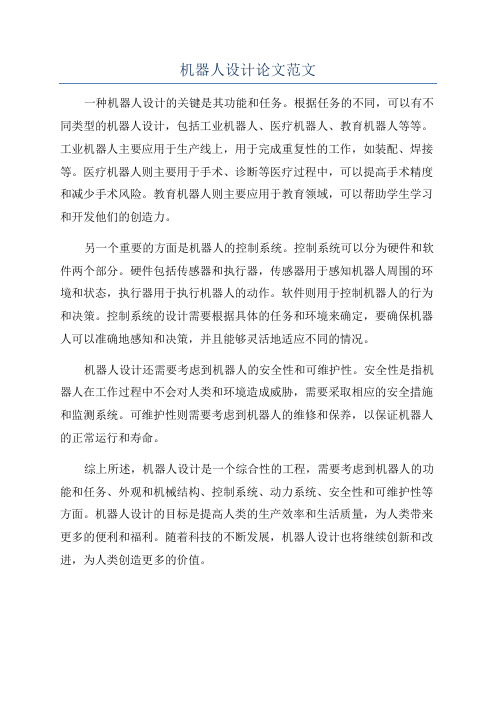 机器人设计论文范文

一种机器人设计的关键是其功能和任务。根据任务的不同，可以有不同类型的机器人设计，包括工业机器人、医疗机器人、教育机器人等等。工业机器人主要应用于生产线上，用于完成重复性的工作，如装配、焊接等。医疗机器人则主要用于手术、诊断等医疗过程中，可以提高手术精度和减少手术风险。教育机器人则主要应用于教育领域，可以帮助学生学习和开发他们的创造力。

另一个重要的方面是机器人的控制系统。控制系统可以分为硬件和软件两个部分。硬件包括传感器和执行器，传感器用于感知机器人周围的环境和状态，执行器用于执行机器人的动作。软件则用于控制机器人的行为和决策。控制系统的设计需要根据具体的任务和环境来确定，要确保机器人可以准确地感知和决策，并且能够灵活地适应不同的情况。

机器人设计还需要考虑到机器人的安全性和可维护性。安全性是指机器人在工作过程中不会对人类和环境造成威胁，需要采取相应的安全措施和监测系统。可维护性则需要考虑到机器人的维修和保养，以保证机器人的正常运行和寿命。

综上所述，机器人设计是一个综合性的工程，需要考虑到机器人的功能和任务、外观和机械结构、控制系统、动力系统、安全性和可维护性等方面。机器人设计的目标是提高人类的生产效率和生活质量，为人类带来更多的便利和福利。随着科技的不断发展，机器人设计也将继续创新和改进，为人类创造更多的价值。